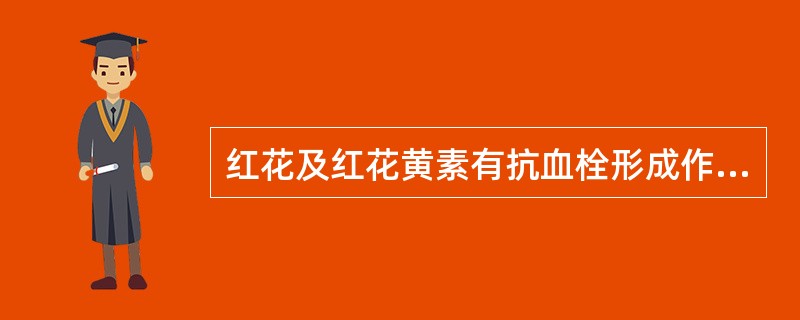 红花及红花黄素有抗血栓形成作...